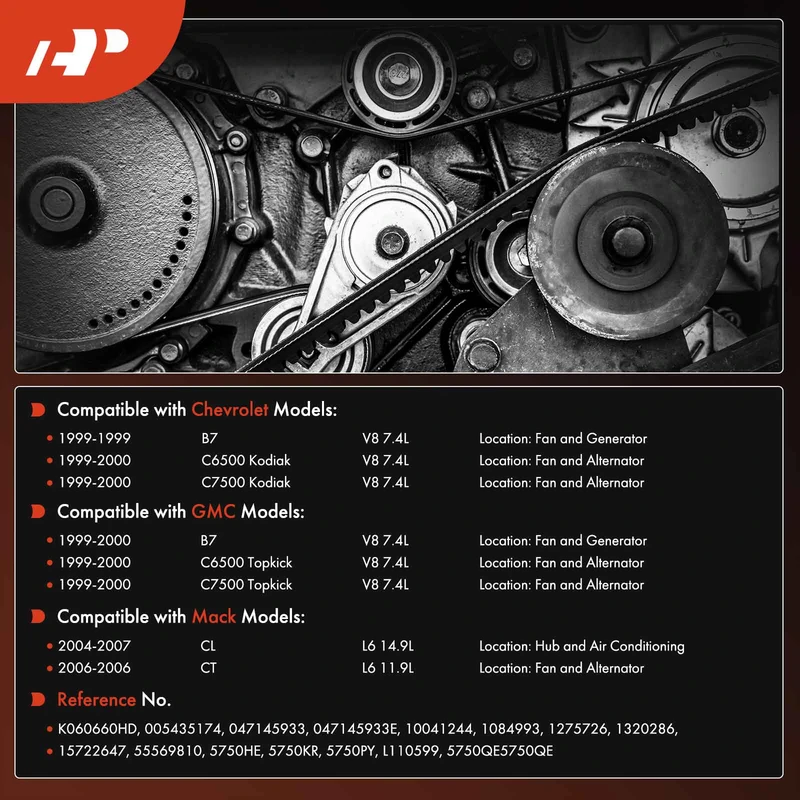 Compatible with Chevrolet Models:

• 1999-1999 B7 V8 7.4L Location: Fan and Generator
• 1999-2000 C6500 Kodiak V8 7.4L Location: Fan and Alternator
• 1999-2000 C7500 Kodiak V8 7.4L Location: Fan and Alternator

Compatible with GMC Models:

• 1999-2000 B7 V8 7.4L Location: Fan and Generator
• 1999-2000 C6500 Topkick V8 7.4L Location: Fan and Alternator
• 1999-2000 C7500 Topkick V8 7.4L Location: Fan and Alternator

Compatible with Mack Models:

• 2004-2007 CL L6 14.9L Location: Hub and Air Conditioning
• 2006-2006 CT L6 11.9L Location: Fan and Alternator

Reference No.

• K060660HD, 005435174, 047145933, 047145933E, 10041244, 1084993, 1275726, 1320286,
• 15722647, 55569810, 5750HE, 5750KR, 5750PY, L110599, 5750QE5750QE